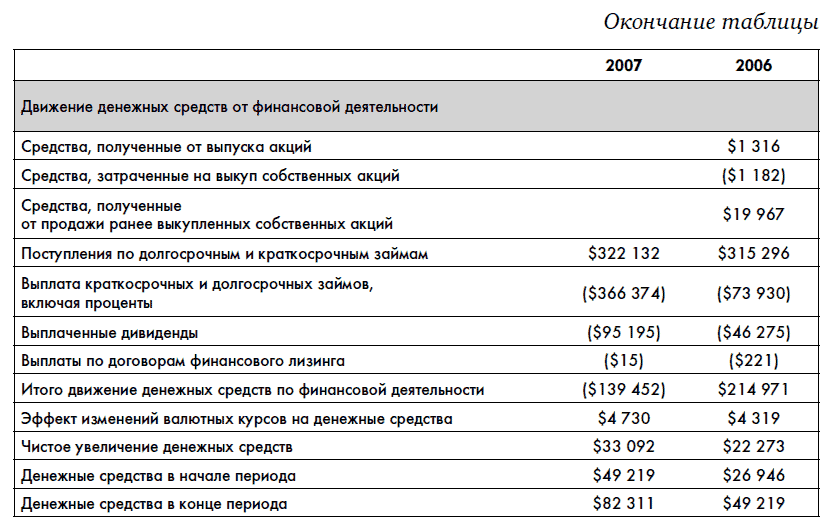 Окончание таблицы

| | 2007 | 2006 |
|---|---|---|
| Движение денежных средств от финансовой деятельности | | |
| Средства, полученные от выпуска акций | | \$1 316 |
| Средства, затраченные на выкуп собственных акций | | (\$1 182) |
| Средства, полученные от продажи ранее выкупленных собственных акций | | \$19 967 |
| Поступления по долгосрочным и краткосрочным займам | \$322 132 | \$315 296 |
| Выплата краткосрочных и долгосрочных займов, включая проценты | (\$366 374) | (\$73 930) |
| Выплаченные дивиденды | (\$95 195) | (\$46 275) |
| Выплаты по договорам финансового лизинга | (\$15) | (\$221) |
| Итого движение денежных средств по финансовой деятельности | (\$139 452) | \$214 971 |
| Эффект изменений валютных курсов на денежные средства | \$4 730 | \$4 319 |
| Чистое увеличение денежных средств | \$33 092 | \$22 273 |
| Денежные средства в начале периода | \$49 219 | \$26 946 |
| Денежные средства в конце периода | \$82 311 | \$49 219 |